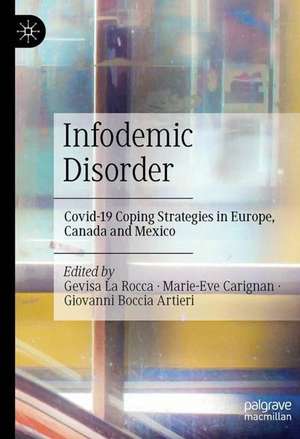 Infodemic Disorder

Covid-19 Coping Strategies in Europe, Canada and Mexico

Edited by
Gevisa La Rocca · Marie-Eve Carignan · Giovanni Boccia Artieri

palgrave macmillan